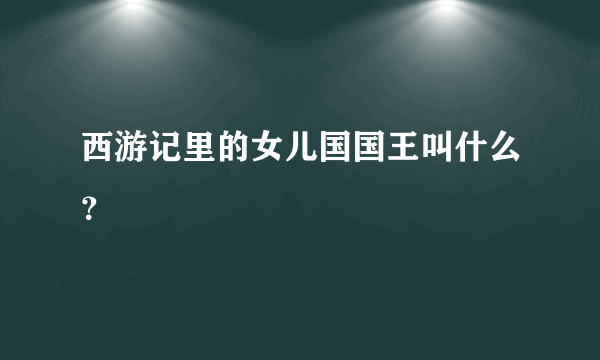 西游记里的女儿国国王叫什么？